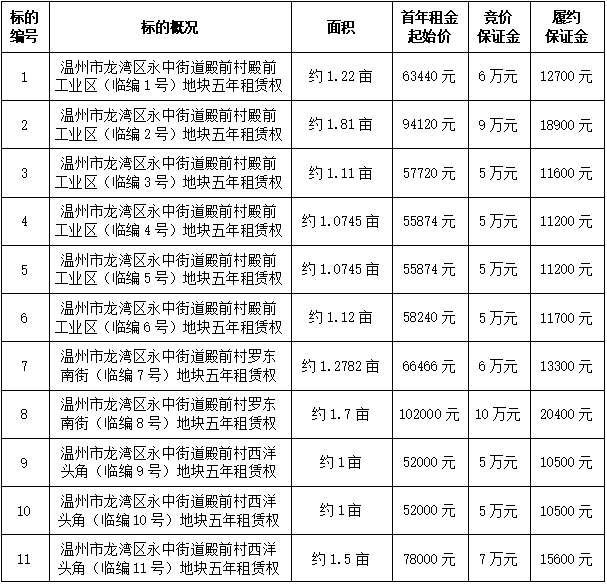 | 标的编号 | 标的概况 | 面积 | 首年租金起始价 | 竞价保证金 | 履约保证金 |
|---|---|---|---|---|---|
| 1 | 温州市龙湾区永中街道殿前村殿前工业区（临编1号）地块五年租赁权 | 约1.22亩 | 63440元 | 6万元 | 12700元 |
| 2 | 温州市龙湾区永中街道殿前村殿前工业区（临编2号）地块五年租赁权 | 约1.81亩 | 94120元 | 9万元 | 18900元 |
| 3 | 温州市龙湾区永中街道殿前村殿前工业区（临编3号）地块五年租赁权 | 约1.11亩 | 57720元 | 5万元 | 11600元 |
| 4 | 温州市龙湾区永中街道殿前村殿前工业区（临编4号）地块五年租赁权 | 约1.0745亩 | 55874元 | 5万元 | 11200元 |
| 5 | 温州市龙湾区永中街道殿前村殿前工业区（临编5号）地块五年租赁权 | 约1.0745亩 | 55874元 | 5万元 | 11200元 |
| 6 | 温州市龙湾区永中街道殿前村殿前工业区（临编6号）地块五年租赁权 | 约1.12亩 | 58240元 | 5万元 | 11700元 |
| 7 | 温州市龙湾区永中街道殿前村罗东南街（临编7号）地块五年租赁权 | 约1.2782亩 | 66466元 | 6万元 | 13300元 |
| 8 | 温州市龙湾区永中街道殿前村罗东南街（临编8号）地块五年租赁权 | 约1.7亩 | 102000元 | 10万元 | 20400元 |
| 9 | 温州市龙湾区永中街道殿前村西洋头角（临编9号）地块五年租赁权 | 约1亩 | 52000元 | 5万元 | 10500元 |
| 10 | 温州市龙湾区永中街道殿前村西洋头角（临编10号）地块五年租赁权 | 约1亩 | 52000元 | 5万元 | 10500元 |
| 11 | 温州市龙湾区永中街道殿前村西洋头角（临编11号）地块五年租赁权 | 约1.5亩 | 78000元 | 7万元 | 15600元 |